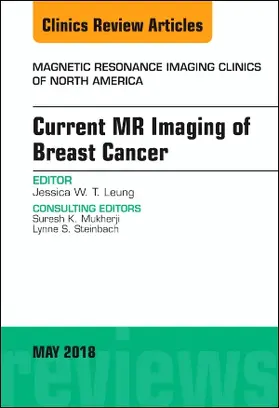 Clinics Review Articles

MAGNETIC RESONANCE IMAGING CLINICS OF NORTH AMERICA

Current MR Imaging of Breast Cancer

EDITOR
Jessica W. T. Leung

CONSULTING EDITORS
Suresh K. Mukherji
Lynne S. Steinbach

MAY 2018

reviews